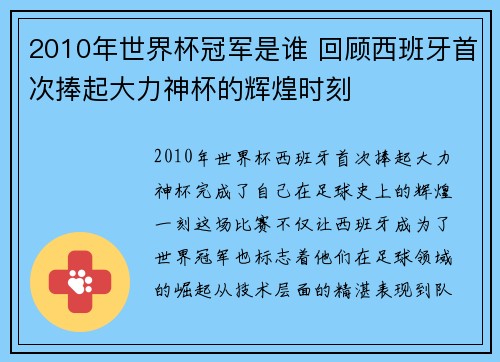 2010年世界杯冠军是谁 回顾西班牙首次捧起大力神杯的辉煌时刻

2010年世界杯西班牙首次捧起大力神杯完成了自己在足球史上的辉煌一刻这场比赛不仅让西班牙成为了世界冠军也标志着他们在足球领域的崛起从技术层面的精湛表现到队